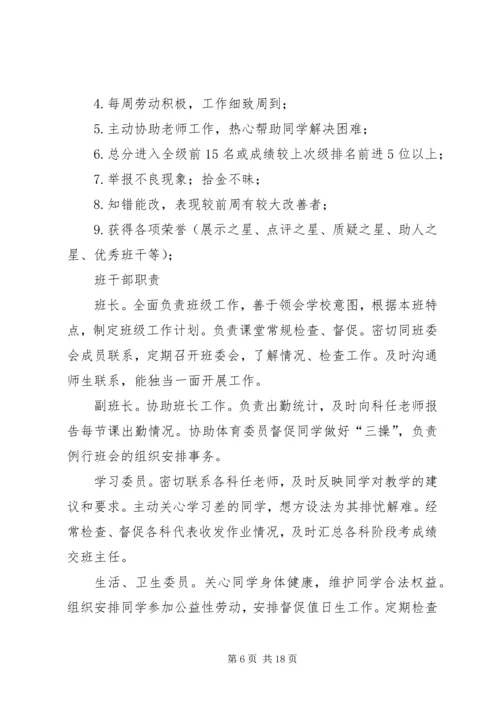 4. 每周劳动积极，工作细致周到；

5. 主动协助老师工作，热心帮助同学解决困难；

6. 总分进入全级前 15 名或成绩较上次级排名前进 5 位以上；

7. 举报不良现象；拾金不昧；

8. 知错能改，表现较前周有较大改善者；

9. 获得各项荣誉（展示之星、点评之星、质疑之星、助人之星、优秀班干等）；

班干部职责

班长。全面负责班级工作，善于领会学校意图，根据本班特点，制定班级工作计划。负责课堂常规检查、督促。密切同班委会成员联系，定期召开班委会，了解情况、检查工作。及时沟通师生联系，能独当一面开展工作。

副班长。协助班长工作。负责出勤统计，及时向科任老师报告每节课出勤情况。协助体育委员督促同学做好“三操”，负责例行班会的组织安排事务。

学习委员。密切联系各科任老师，及时反映同学对教学的建议和要求。主动关心学习差的同学，想方设法为其排忧解难。经常检查、督促各科代表收发作业情况，及时汇总各科阶段考成绩交班主任。

生活、卫生委员。关心同学身体健康，维护同学合法权益。组织安排同学参加公益性劳动，安排督促值日生工作。定期检查

第 6 页 共 18 页